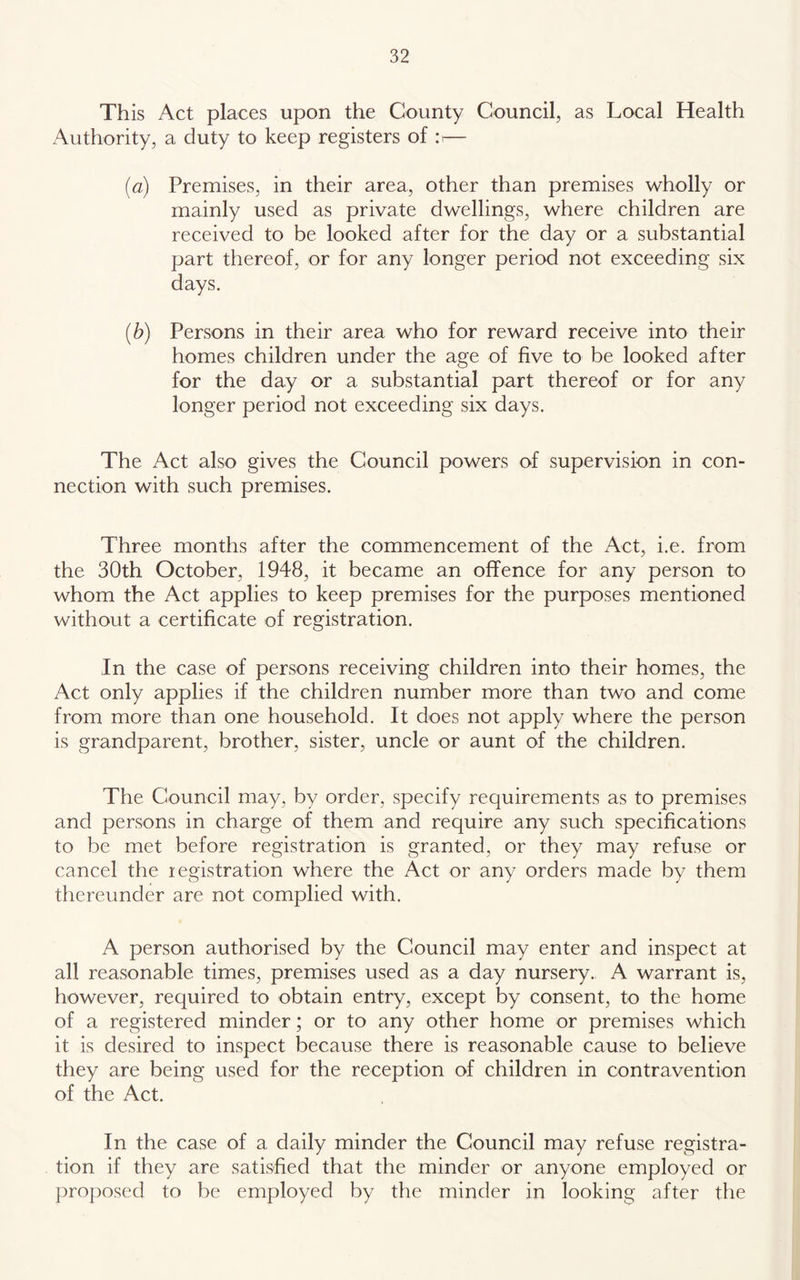 32

This Act places upon the County Council, as Local Health Authority, a duty to keep registers of :—

(a) Premises, in their area, other than premises wholly or mainly used as private dwellings, where children are received to be looked after for the day or a substantial part thereof, or for any longer period not exceeding six days.

(b) Persons in their area who for reward receive into their homes children under the age of five to be looked after for the day or a substantial part thereof or for any longer period not exceeding six days.

The Act also gives the Council powers of supervision in connection with such premises.

Three months after the commencement of the Act, i.e. from the 30th October, 1948, it became an offence for any person to whom the Act applies to keep premises for the purposes mentioned without a certificate of registration.

In the case of persons receiving children into their homes, the Act only applies if the children number more than two and come from more than one household. It does not apply where the person is grandparent, brother, sister, uncle or aunt of the children.

The Council may, by order, specify requirements as to premises and persons in charge of them and require any such specifications to be met before registration is granted, or they may refuse or cancel the registration where the Act or any orders made by them thereunder are not complied with.

A person authorised by the Council may enter and inspect at all reasonable times, premises used as a day nursery. A warrant is, however, required to obtain entry, except by consent, to the home of a registered minder; or to any other home or premises which it is desired to inspect because there is reasonable cause to believe they are being used for the reception of children in contravention of the Act.

In the case of a daily minder the Council may refuse registration if they are satisfied that the minder or anyone employed or proposed to be employed by the minder in looking after the